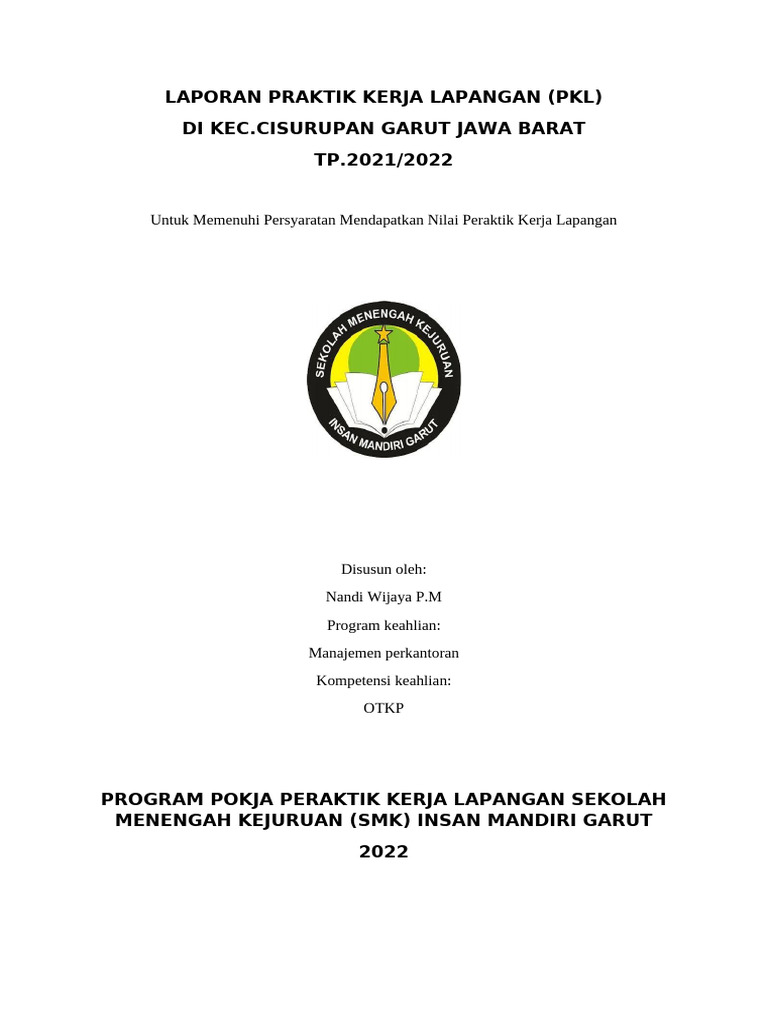 LAPORAN PRAKTIK KERJA LAPANGAN (PKL)
DI KEC.CISURUPAN GARUT JAWA BARAT
TP.2021/2022

Untuk Memenuhi Persyaratan Mendapatkan Nilai Peraktik Kerja Lapangan

SEKOLAH MENENGAH KEJURUAN
INSAN MANDIRI GARUT

Disusun oleh:
Nandi Wijaya P.M
Program keahlian:
Manajemen perkantoran
Kompetensi keahlian:
OTKP

PROGRAM POKJA PERAKTIK KERJA LAPANGAN SEKOLAH MENENGAH KEJURUAN (SMK) INSAN MANDIRI GARUT
2022